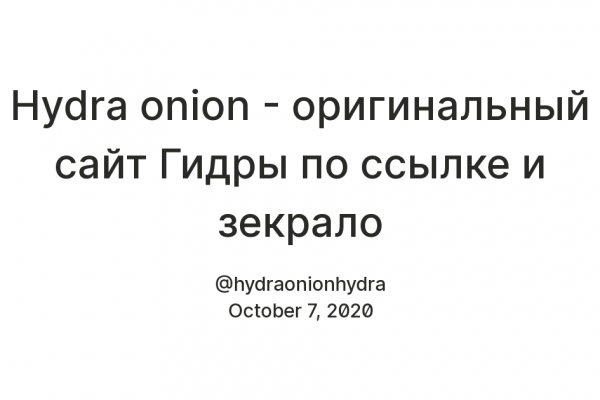 Hydra onion - оригинальный сайт Гидры по ссылке и зекрало

@hydraonionhydra
October 7, 2020